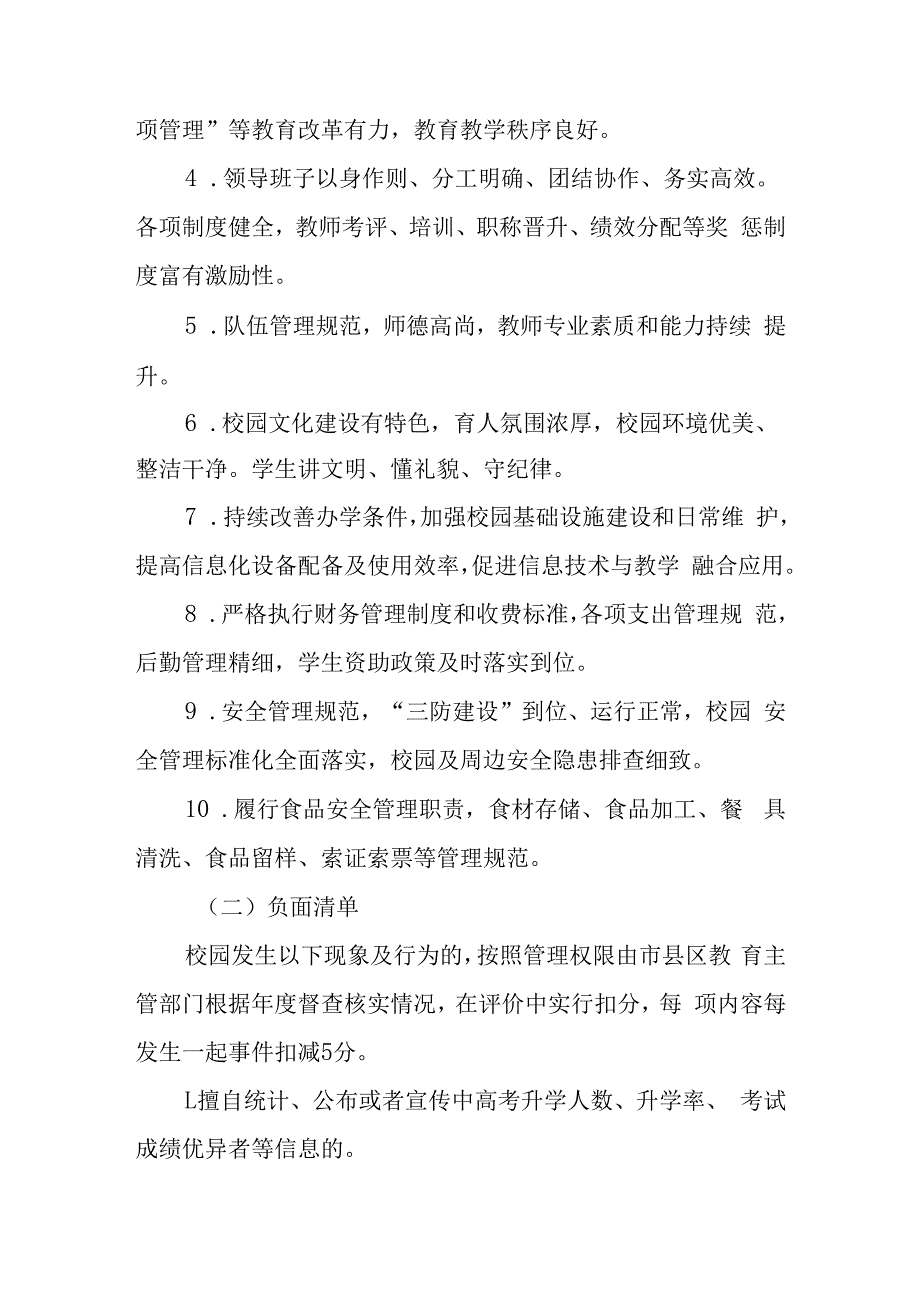 项管理”等教育改革有力，教育教学秩序良好。

4．领导班子以身作则、分工明确、团结协作、务实高效。各项制度健全，教师考评、培训、职称晋升、绩效分配等奖 惩制度富有激励性。

5．队伍管理规范，师德高尚，教师专业素质和能力持续 提升。

6．校园文化建设有特色，育人氛围浓厚，校园环境优美、整洁干净。学生讲文明、懂礼貌、守纪律。

7．持续改善办学条件，加强校园基础设施建设和日常维 护，提高信息化设备配备及使用效率，促进信息技术与教学 融合应用。

8．严格执行财务管理制度和收费标准，各项支出管理规 范，后勤管理精细，学生资助政策及时落实到位。

9．安全管理规范，“三防建设”到位、运行正常，校园 安全管理标准化全面落实，校园及周边安全隐患排查细致。

10．履行食品安全管理职责，食材存储、食品加工、餐 具清洗、食品留样、索证索票等管理规范。

（二）负面清单

校园发生以下现象及行为的，按照管理权限由市县区教 育主管部门根据年度督查核实情况，在评价中实行扣分，每 项内容每发生一起事件扣减5分。

L擅自统计、公布或者宣传中高考升学人数、升学率、 考试成绩优异者等信息的。